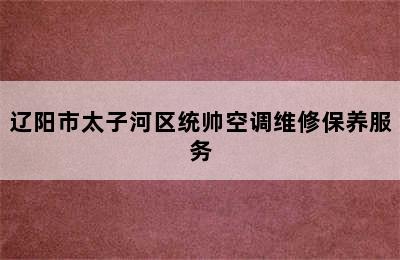 辽阳市太子河区统帅空调维修保养服务